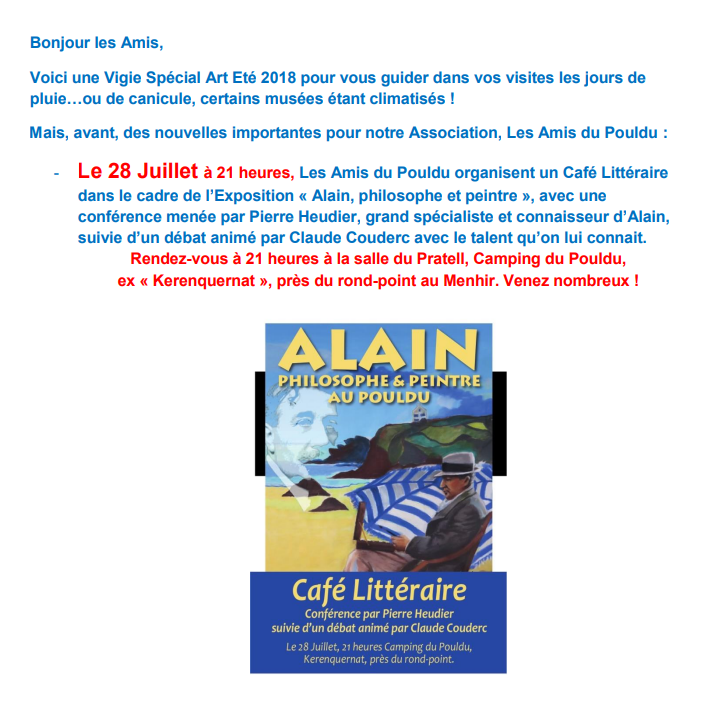 Bonjour les Amis,

Voici une Vigie Spécial Art Eté 2018 pour vous guider dans vos visites les jours de pluie…ou de canicule, certains musées étant climatisés !

Mais, avant, des nouvelles importantes pour notre Association, Les Amis du Pouldu :

- Le 28 Juillet à 21 heures, Les Amis du Pouldu organisent un Café Littéraire dans le cadre de l'Exposition « Alain, philosophe et peintre », avec une conférence menée par Pierre Heudier, grand spécialiste et connaisseur d'Alain, suivie d'un débat animé par Claude Couderc avec le talent qu'on lui connait.
Rendez-vous à 21 heures à la salle du Pratell, Camping du Pouldu, ex « Kerenquernat », près du rond-point au Menhir. Venez nombreux !

ALAIN
PHILOSOPHE & PEINTRE
AU POULDU

Café Littéraire
Conférence par Pierre Heudier
suivie d'un débat animé par Claude Couderc
Le 28 Juillet, 21 heures Camping du Pouldu, Kerenquernat, près du rond-point.